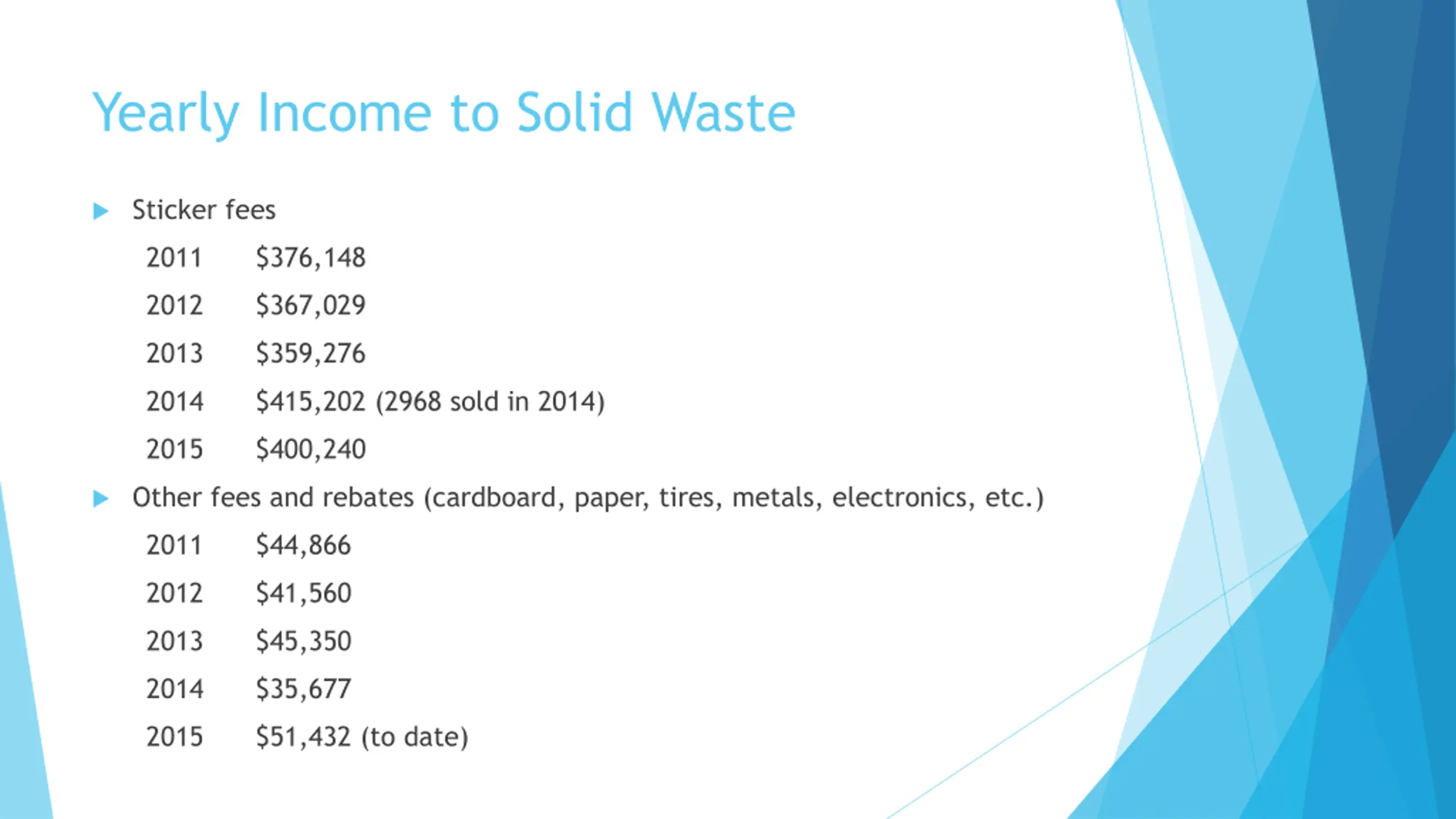 Yearly Income to Solid Waste

Sticker fees

2011 \$376,148

2012 \$367,029

2013 \$359,276

2014 \$415,202 (2968 sold in 2014)

2015 \$400,240

Other fees and rebates (cardboard, paper, tires, metals, electronics, etc.)

2011 \$44,866

2012 \$41,560

2013 \$45,350

2014 \$35,677

2015 \$51,432 (to date)